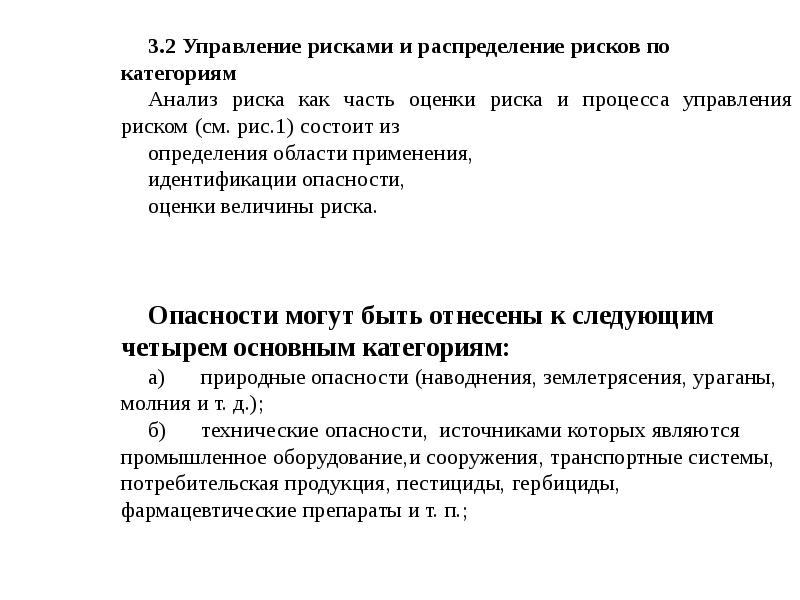 3.2 Управление рисками и распределение рисков по категориям

Анализ риска как часть оценки риска и процесса управления риском (см. рис.1) состоит из

определения области применения,

идентификации опасности,

оценки величины риска.

Опасности могут быть отнесены к следующим четырем основным категориям:

а) природные опасности (наводнения, землетрясения, ураганы, молния и т. д.);

б) технические опасности, источниками которых являются промышленное оборудование,и сооружения, транспортные системы, потребительская продукция, пестициды, гербициды, фармацевтические препараты и т. п.;